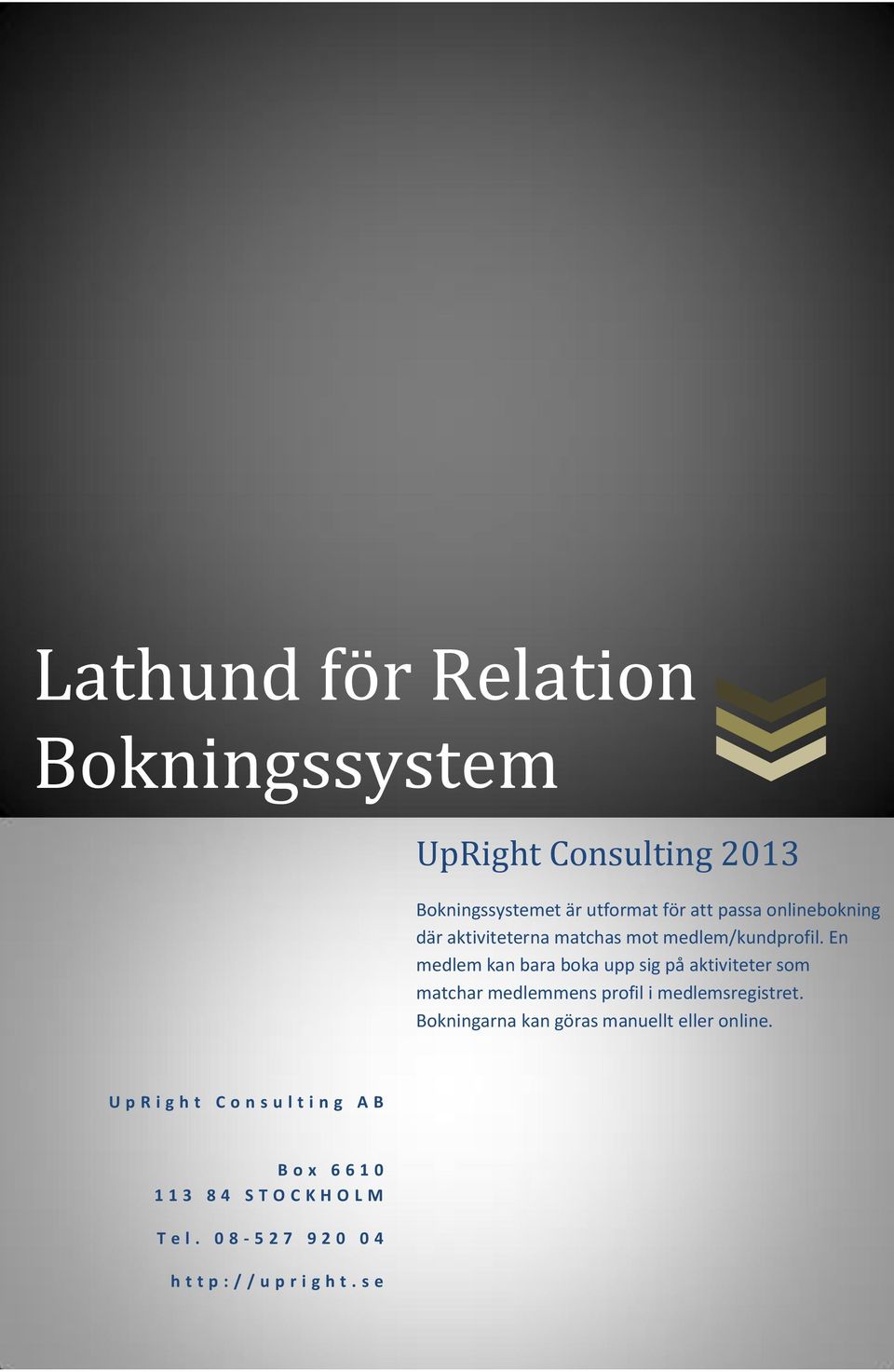 Lathund för Relation Bokningssystem

UpRight Consulting 2013

Bokningssystemet är utformat för att passa onlinebokning där aktiviteterna matchas mot medlem/kundprofil. En medlem kan bara boka upp sig på aktiviteter som matchar medlemmens profil i medlemsregistret. Bokningarna kan göras manuellt eller online.

UpRight Consulting AB

Box 6610
113 84 STOCKHOLM

Tel. 08-527 920 04

http://upright.se